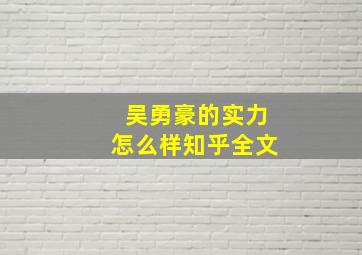 吴勇豪的实力
怎么样知乎全文